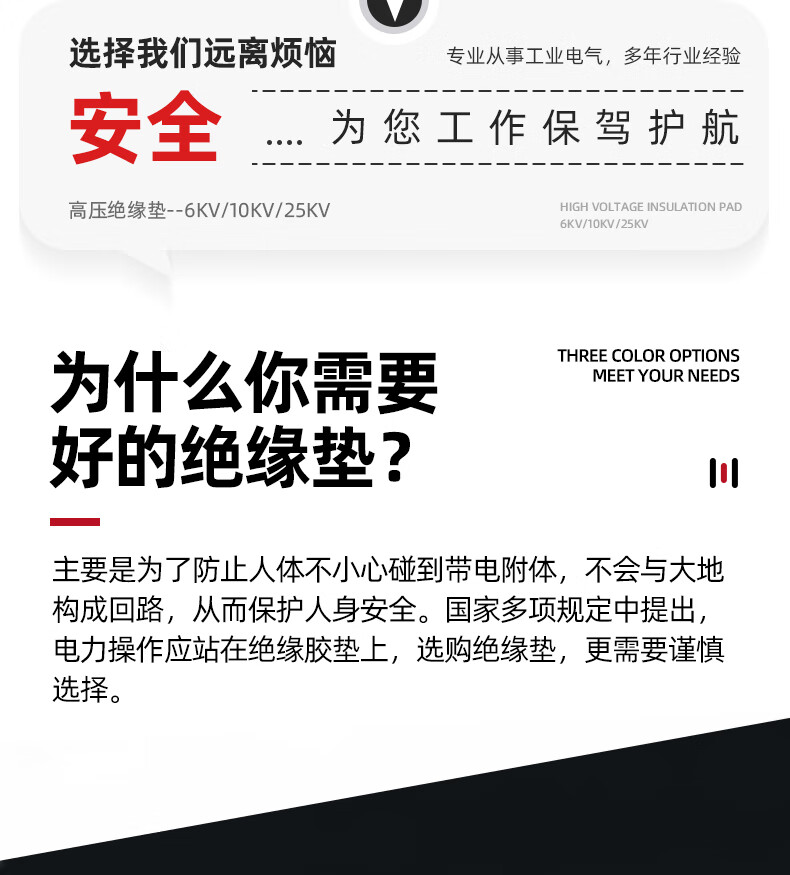 选择我们远离烦恼

专业从事工业电气，多年行业经验

安全

.... 为您工作保驾护航

高压绝缘垫--6KV/10KV/25KV

HIGH VOLTAGE INSULATION PAD
6KV/10KV/25KV

为什么你需要好的绝缘垫？

THREE COLOR OPTIONS
MEET YOUR NEEDS

主要是为了防止人体不小心碰到带电附体，不会与大地构成回路，从而保护人身安全。国家多项规定中提出，电力操作应站在绝缘胶垫上，选购绝缘垫，更需要谨慎选择。